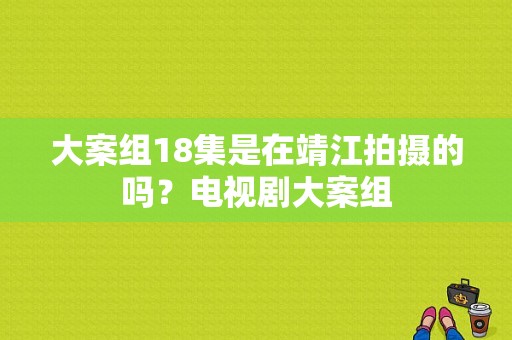 大案组18集是在靖江拍摄的吗？电视剧大案组